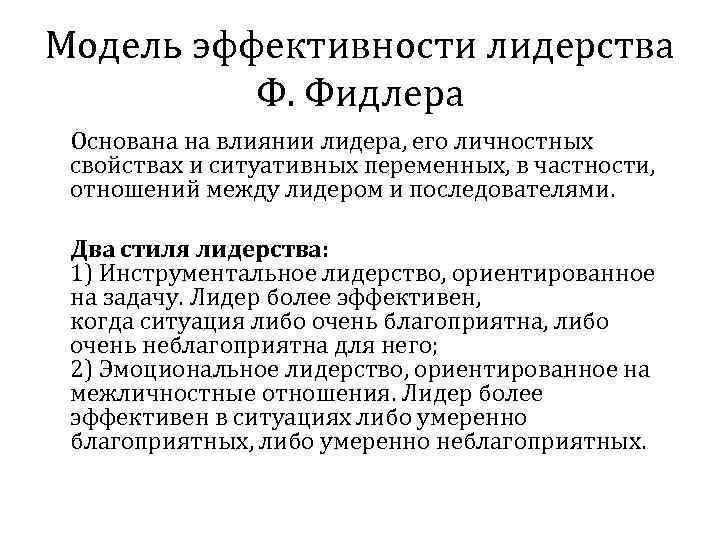 Модель эффективности лидерства Ф. Фидлера

Основана на влиянии лидера, его личностных свойствах и ситуативных переменных, в частности, отношений между лидером и последователями.

Два стиля лидерства:
1) Инструментальное лидерство, ориентированное на задачу. Лидер более эффективен, когда ситуация либо очень благоприятна, либо очень неблагоприятна для него;
2) Эмоциональное лидерство, ориентированное на межличностные отношения. Лидер более эффективен в ситуациях либо умеренно благоприятных, либо умеренно неблагоприятных.